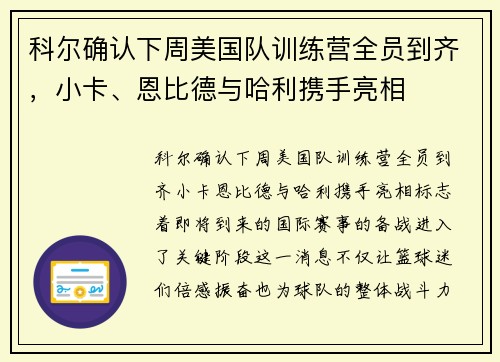 科尔确认下周美国队训练营全员到齐，小卡、恩比德与哈利携手亮相

科尔确认下周美国队训练营全员到齐小卡恩比德与哈利携手亮相标志着即将到来的国际赛事的备战进入了关键阶段这一消息不仅让篮球迷们倍感振奋也为球队的整体战斗力